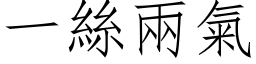 一絲兩氣